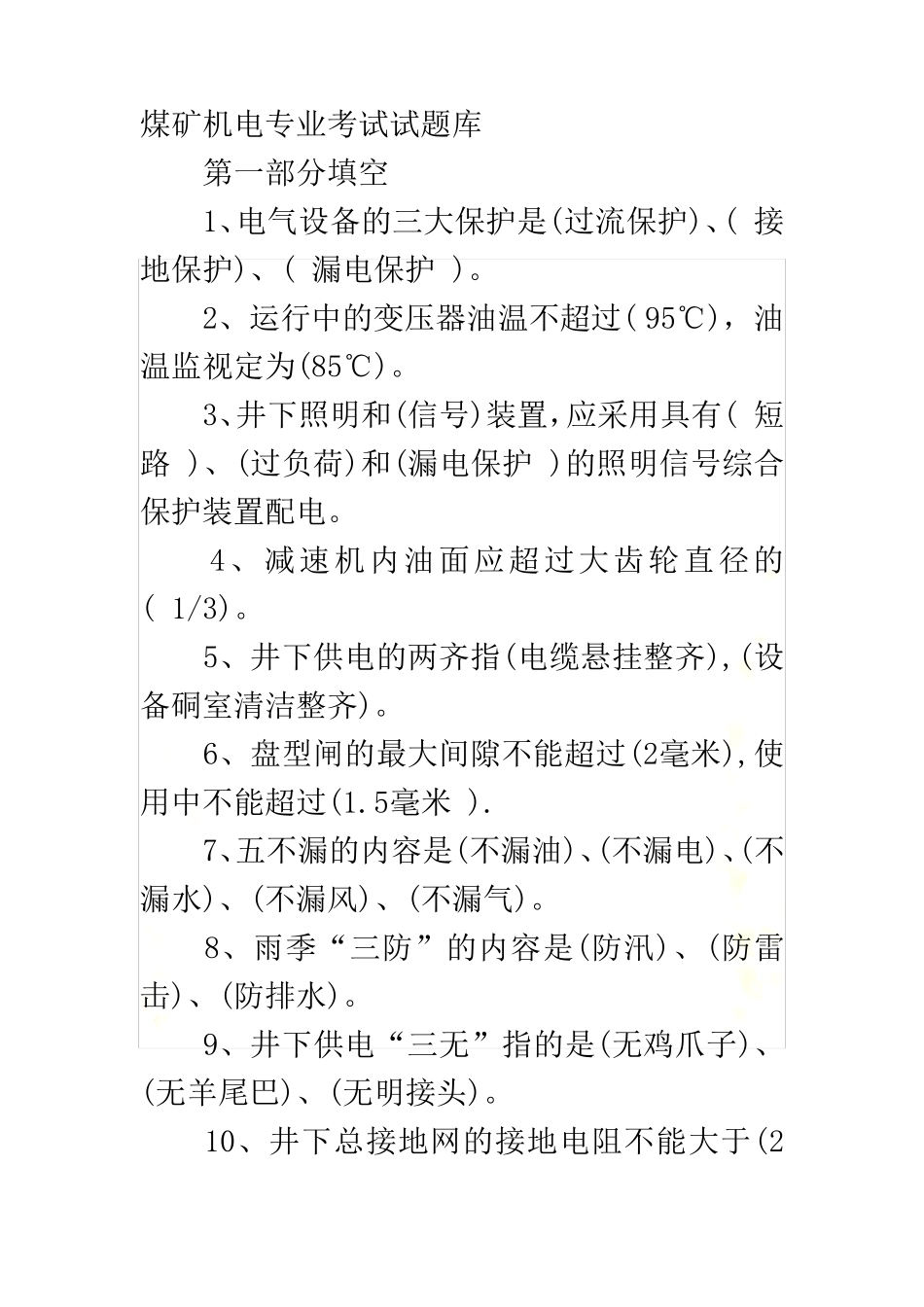 煤矿机电专业考试试题库

第一部分填空

1、电气设备的三大保护是(过流保护)、( 接地保护)、( 漏电保护 )。

2、运行中的变压器油温不超过( 95℃)，油温监视定为(85℃)。

3、井下照明和(信号)装置,应采用具有( 短路 )、(过负荷)和(漏电保护 )的照明信号综合保护装置配电。

4、减速机内油面应超过大齿轮直径的( 1/3)。

5、井下供电的两齐指(电缆悬挂整齐),(设备硐室清洁整齐)。

6、盘型闸的最大间隙不能超过(2毫米),使用中不能超过(1.5毫米 ).

7、五不漏的内容是(不漏油)、(不漏电)、(不漏水)、(不漏风)、(不漏气)。

8、雨季“三防”的内容是(防汛)、(防雷击)、(防排水)。

9、井下供电“三无”指的是(无鸡爪子)、(无羊尾巴)、(无明接头)。

10、井下总接地网的接地电阻不能大于(2